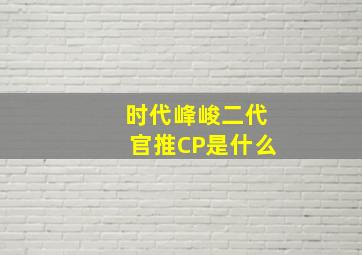 时代峰峻二代
官推CP是什么